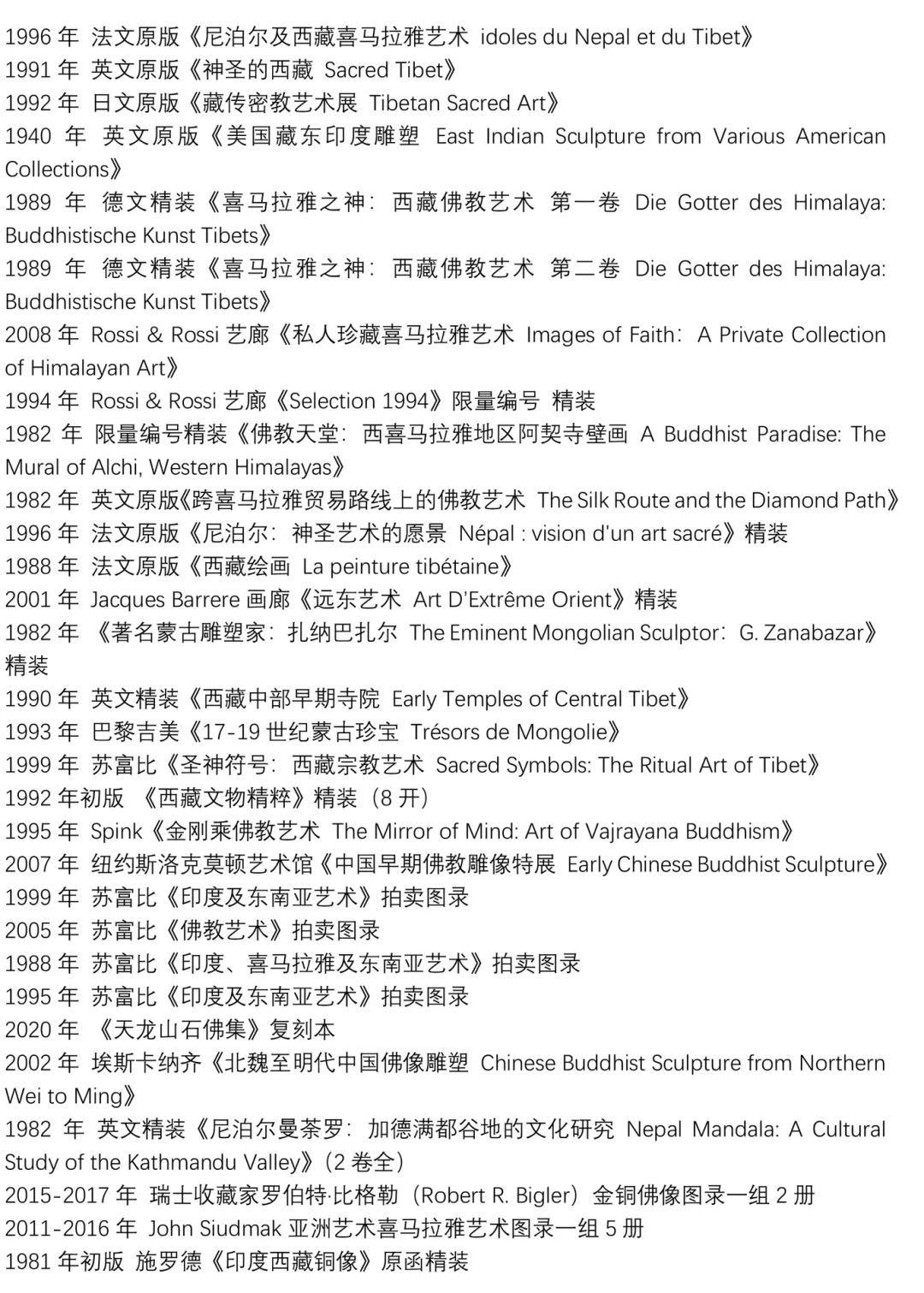 1996 年 法文原版《尼泊尔及西藏喜马拉雅艺术 idoles du Nepal et du Tibet》
1991 年 英文原版《神圣的西藏 Sacred Tibet》
1992 年 日文原版《藏传密教艺术展 Tibetan Sacred Art》
1940 年 英文原版《美国藏东印度雕塑 East Indian Sculpture from Various American Collections》
1989 年 德文精装《喜马拉雅之神：西藏佛教艺术 第一卷 Die Gotter des Himalaya: Buddhistische Kunst Tibets》
1989 年 德文精装《喜马拉雅之神：西藏佛教艺术 第二卷 Die Gotter des Himalaya: Buddhistische Kunst Tibets》
2008 年 Rossi & Rossi 艺廊《私人珍藏喜马拉雅艺术 Images of Faith：A Private Collection of Himalayan Art》
1994 年 Rossi & Rossi 艺廊《Selection 1994》限量编号 精装
1982 年 限量编号精装《佛教天堂：西喜马拉雅地区阿契寺壁画 A Buddhist Paradise: The Mural of Alchi, Western Himalayas》
1982 年 英文原版《跨喜马拉雅贸易路线上的佛教艺术 The Silk Route and the Diamond Path》
1996 年 法文原版《尼泊尔：神圣艺术的愿景 Népal : vision d'un art sacré》精装
1988 年 法文原版《西藏绘画 La peinture tibétaine》
2001 年 Jacques Barrere 画廊《远东艺术 Art D'Extrême Orient》精装
1982 年 《著名蒙古雕塑家：扎纳巴扎尔 The Eminent Mongolian Sculptor：G. Zanabazar》精装
1990 年 英文精装《西藏中部早期寺院 Early Temples of Central Tibet》
1993 年 巴黎吉美《17-19 世纪蒙古珍宝 Trésors de Mongolie》
1999 年 苏富比《圣神符号：西藏宗教艺术 Sacred Symbols: The Ritual Art of Tibet》
1992 年初版 《西藏文物精粹》精装（8 开）
1995 年 Spink《金刚乘佛教艺术 The Mirror of Mind: Art of Vajrayana Buddhism》
2007 年 纽约斯洛克莫顿艺术馆《中国早期佛教雕像特展 Early Chinese Buddhist Sculpture》
1999 年 苏富比《印度及东南亚艺术》拍卖图录
2005 年 苏富比《佛教艺术》拍卖图录
1988 年 苏富比《印度、喜马拉雅及东南亚艺术》拍卖图录
1995 年 苏富比《印度及东南亚艺术》拍卖图录
2020 年 《天龙山石佛集》复刻本
2002 年 埃斯卡纳齐《北魏至明代中国佛像雕塑 Chinese Buddhist Sculpture from Northern Wei to Ming》
1982 年 英文精装《尼泊尔曼荼罗：加德满都谷地的文化研究 Nepal Mandala: A Cultural Study of the Kathmandu Valley》（2 卷全）
2015-2017 年 瑞士收藏家罗伯特·比格勒（Robert R. Bigler）金铜佛像图录一组 2 册
2011-2016 年 John Siudmak 亚洲艺术喜马拉雅艺术图录一组 5 册
1981 年初版 施罗德《印度西藏铜像》原函精装